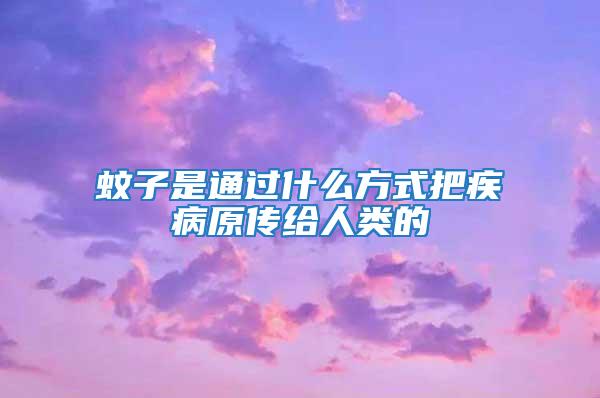 蚊子是通过什么方式把疾病原传给人类的